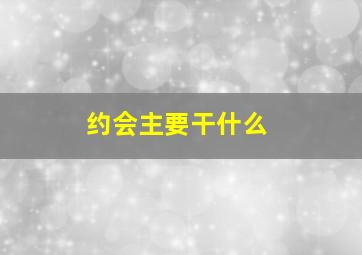 约会主要干什么